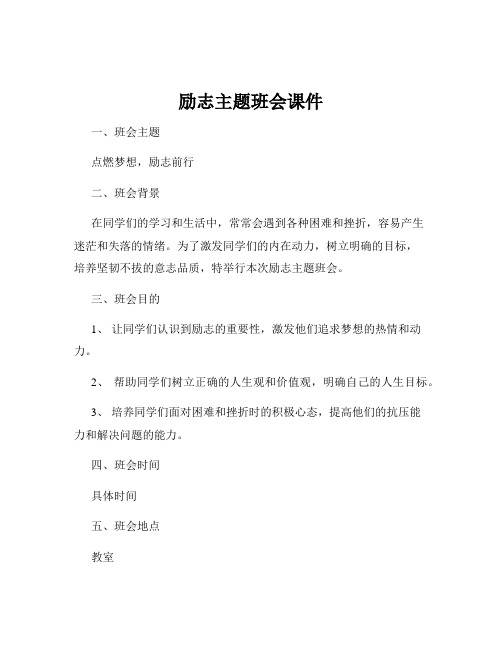 励志主题班会课件

一、班会主题

点燃梦想，励志前行

二、班会背景

在同学们的学习和生活中，常常会遇到各种困难和挫折，容易产生迷茫和失落的情绪。为了激发同学们的内在动力，树立明确的目标，培养坚韧不拔的意志品质，特举行本次励志主题班会。

三、班会目的

1、 让同学们认识到励志的重要性，激发他们追求梦想的热情和动力。

2、 帮助同学们树立正确的人生观和价值观，明确自己的人生目标。

3、 培养同学们面对困难和挫折时的积极心态，提高他们的抗压能力和解决问题的能力。

四、班会时间

具体时间

五、班会地点

教室